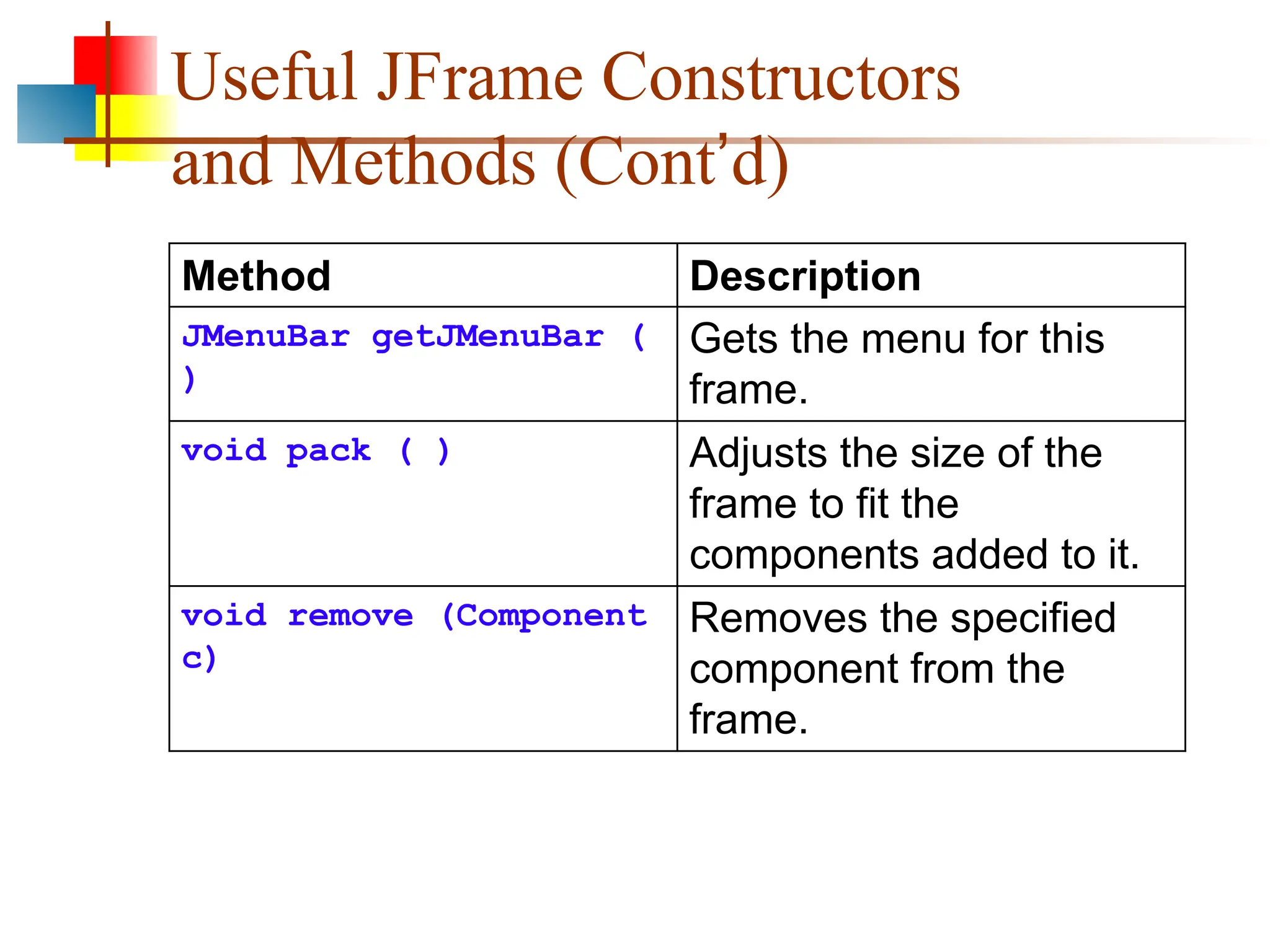 Useful JFrame Constructors and Methods (Cont'd)

| Method | Description |
|---|---|
| JMenuBar getJMenuBar ( ) | Gets the menu for this frame. |
| void pack ( ) | Adjusts the size of the frame to fit the components added to it. |
| void remove (Component c) | Removes the specified component from the frame. |